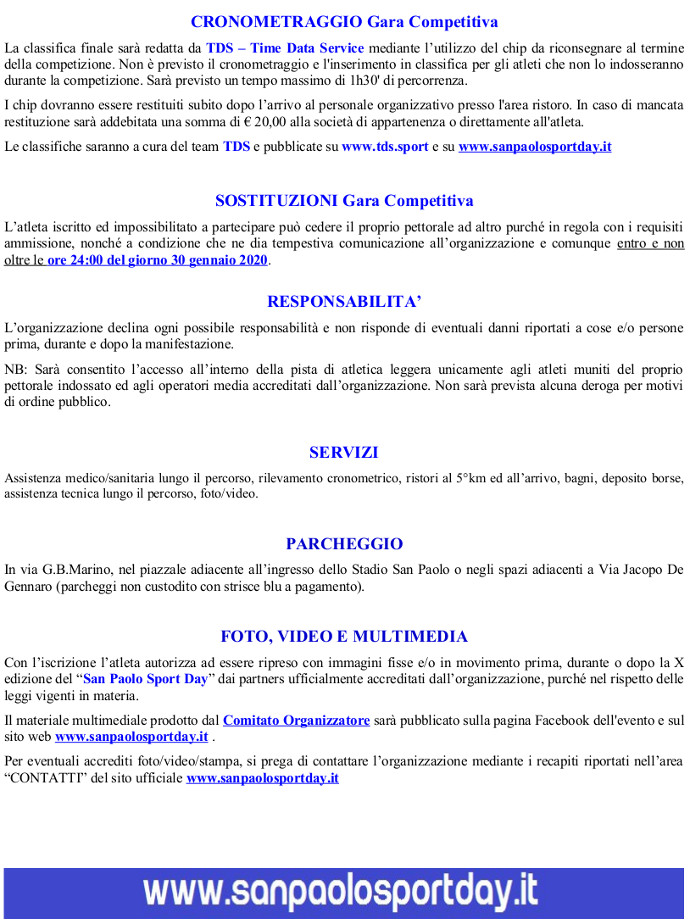 CRONOMETRAGGIO Gara Competitiva

La classifica finale sarà redatta da TDS – Time Data Service mediante l'utilizzo del chip da riconsegnare al termine della competizione. Non è previsto il cronometraggio e l'inserimento in classifica per gli atleti che non lo indosseranno durante la competizione. Sarà previsto un tempo massimo di 1h30' di percorrenza.

I chip dovranno essere restituiti subito dopo l'arrivo al personale organizzativo presso l'area ristoro. In caso di mancata restituzione sarà addebitata una somma di € 20,00 alla società di appartenenza o direttamente all'atleta.

Le classifiche saranno a cura del team TDS e pubblicate su www.tds.sport e su www.sanpaolosportday.it

SOSTITUZIONI Gara Competitiva

L'atleta iscritto ed impossibilitato a partecipare può cedere il proprio pettorale ad altro purché in regola con i requisiti ammissione, nonché a condizione che ne dia tempestiva comunicazione all'organizzazione e comunque entro e non oltre le ore 24:00 del giorno 30 gennaio 2020.

RESPONSABILITA'

L'organizzazione declina ogni possibile responsabilità e non risponde di eventuali danni riportati a cose e/o persone prima, durante e dopo la manifestazione.

NB: Sarà consentito l'accesso all'interno della pista di atletica leggera unicamente agli atleti muniti del proprio pettorale indossato ed agli operatori media accreditati dall'organizzazione. Non sarà prevista alcuna deroga per motivi di ordine pubblico.

SERVIZI

Assistenza medico/sanitaria lungo il percorso, rilevamento cronometrico, ristori al 5°km ed all'arrivo, bagni, deposito borse, assistenza tecnica lungo il percorso, foto/video.

PARCHEGGIO

In via G.B.Marino, nel piazzale adiacente all'ingresso dello Stadio San Paolo o negli spazi adiacenti a Via Jacopo De Gennaro (parcheggi non custodito con strisce blu a pagamento).

FOTO, VIDEO E MULTIMEDIA

Con l'iscrizione l'atleta autorizza ad essere ripreso con immagini fisse e/o in movimento prima, durante o dopo la X edizione del "San Paolo Sport Day" dai partners ufficialmente accreditati dall'organizzazione, purché nel rispetto delle leggi vigenti in materia.

Il materiale multimediale prodotto dal Comitato Organizzatore sarà pubblicato sulla pagina Facebook dell'evento e sul sito web www.sanpaolosportday.it .

Per eventuali accrediti foto/video/stampa, si prega di contattare l'organizzazione mediante i recapiti riportati nell'area "CONTATTI" del sito ufficiale www.sanpaolosportday.it

www.sanpaolosportday.it